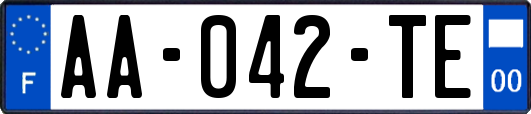 F
AA-042-TE
00